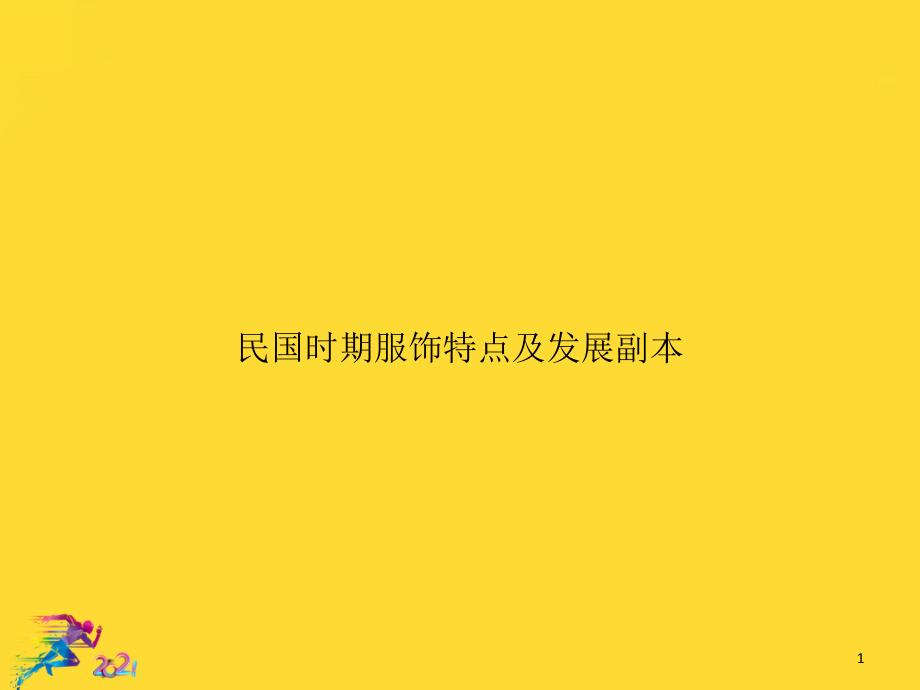 民国时期服饰特点及发展副本

2021

1